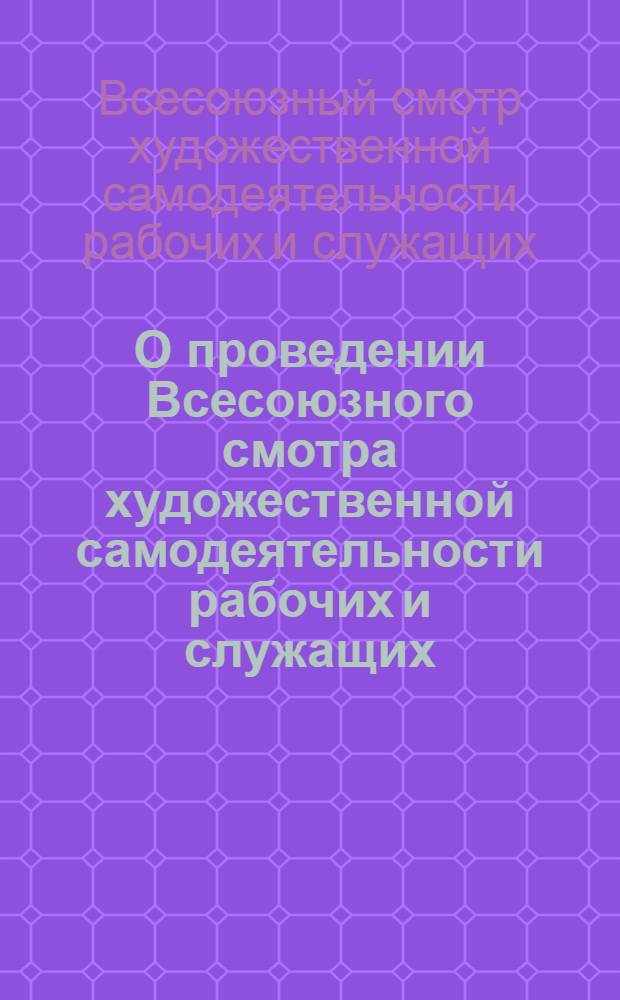 Всесоюзный смотр художественной самодеятельности рабочих и служащих

О проведении Всесоюзного смотра художественной самодеятельности рабочих и служащих